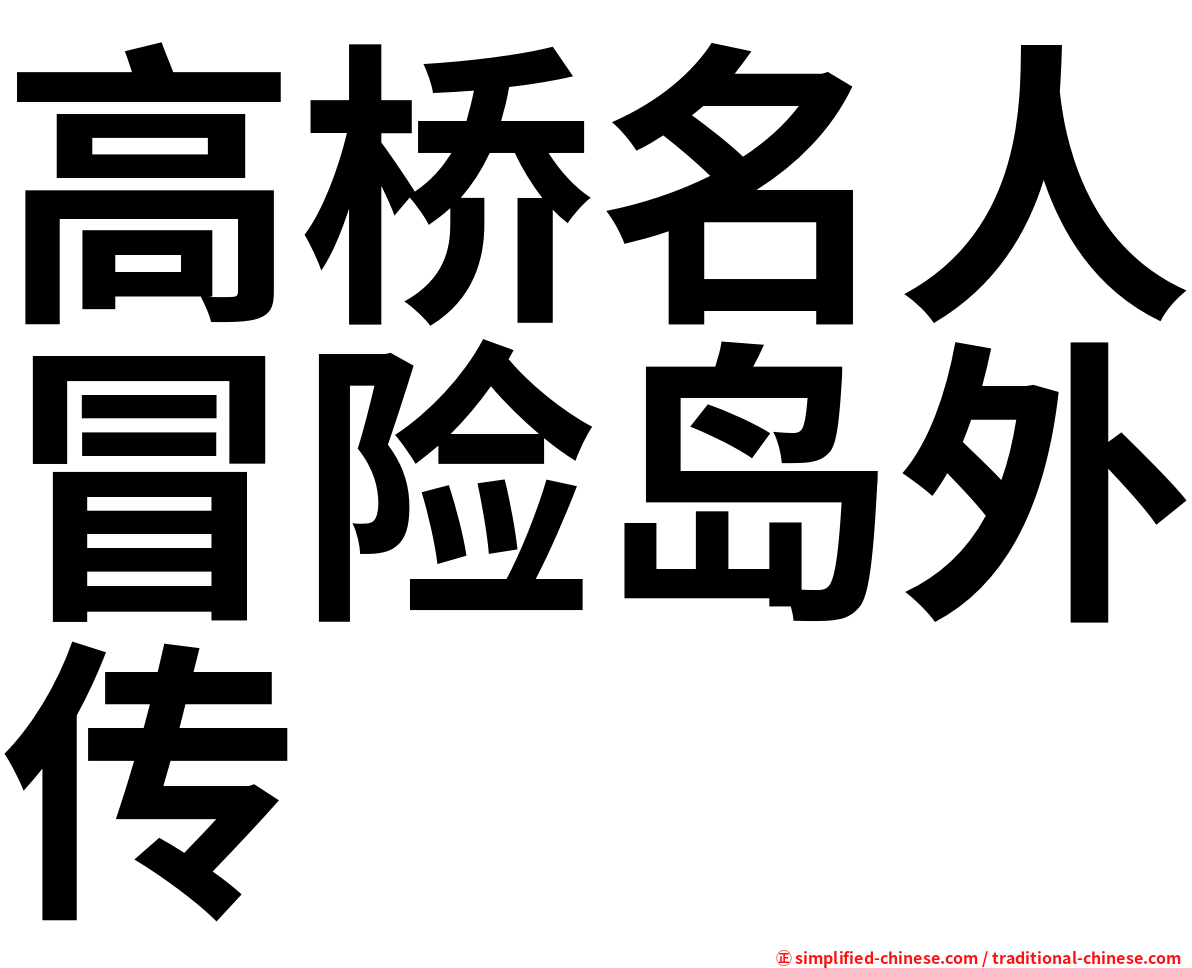 高桥名人冒险岛外传

㊣ simplified-chinese.com / traditional-chinese.com